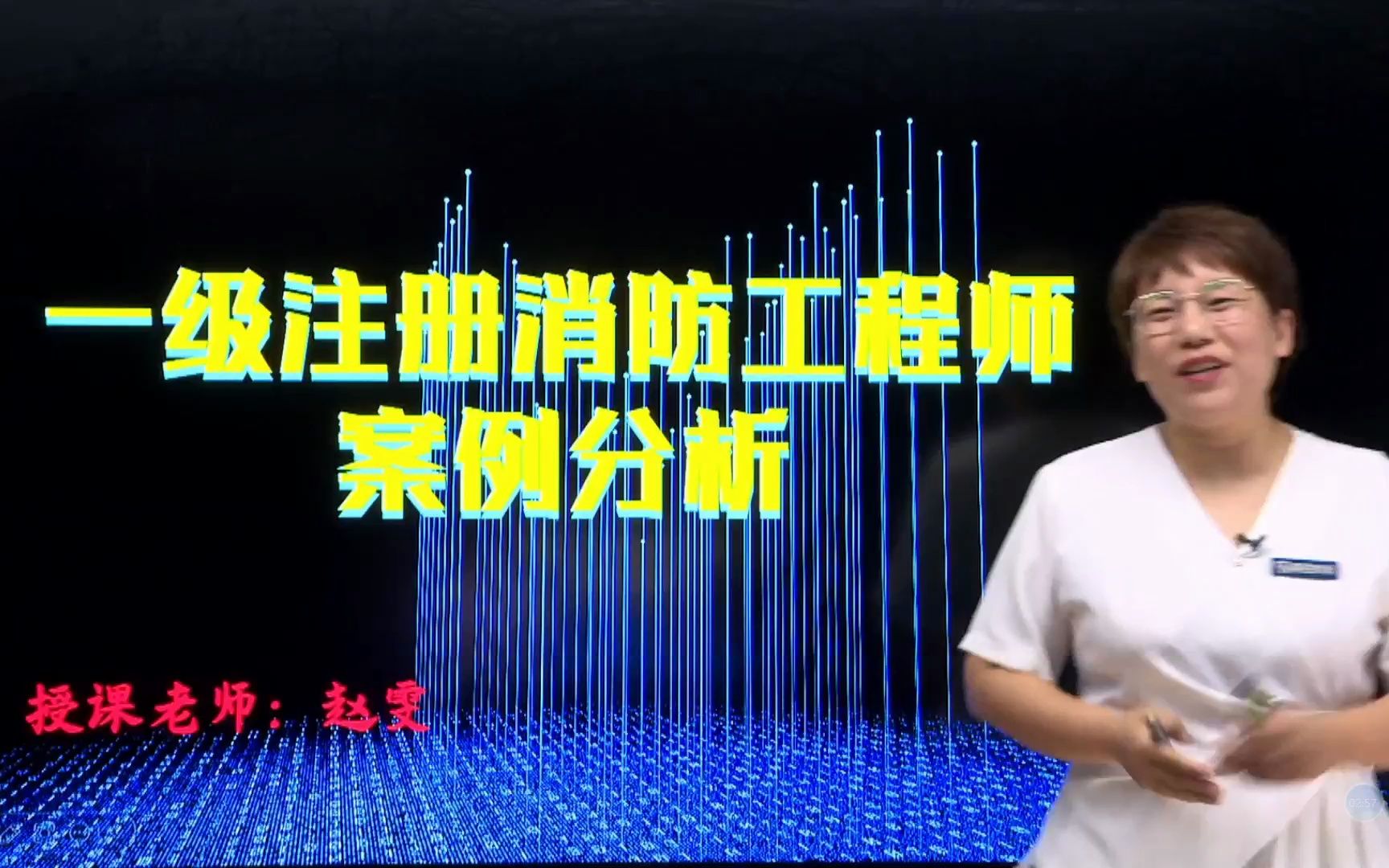 一级注册消防工程师
案例分析

授课老师：赵雯